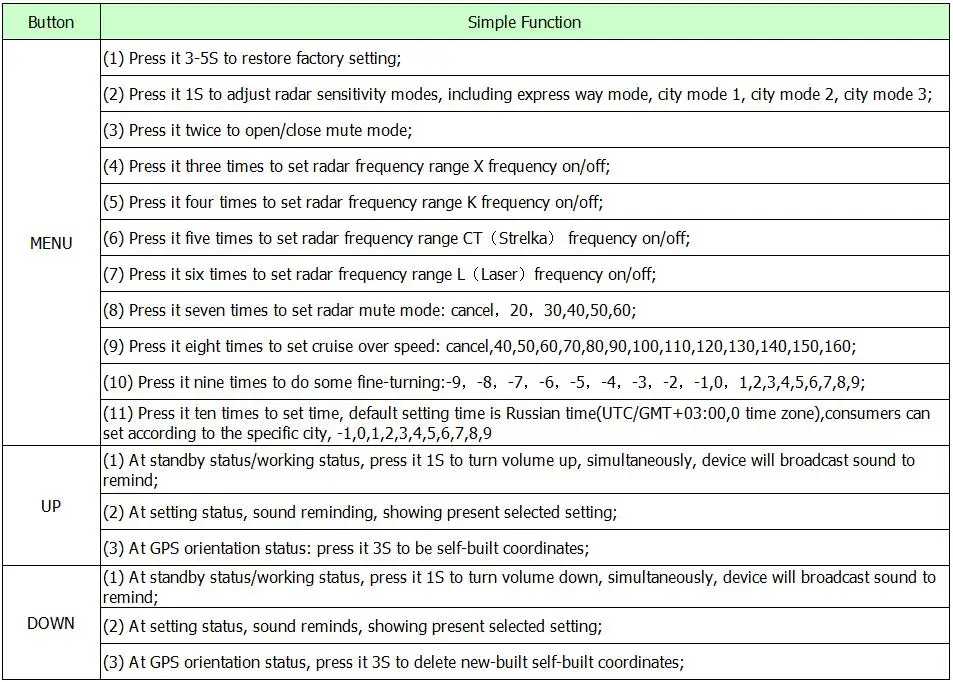 | Button | Simple Function |
|---|---|
| MENU | (1) Press it 3-5S to restore factory setting; |
| | (2) Press it 1S to adjust radar sensitivity modes, including express way mode, city mode 1, city mode 2, city mode 3; |
| | (3) Press it twice to open/close mute mode; |
| | (4) Press it three times to set radar frequency range X frequency on/off; |
| | (5) Press it four times to set radar frequency range K frequency on/off; |
| | (6) Press it five times to set radar frequency range CT（Strelka） frequency on/off; |
| | (7) Press it six times to set radar frequency range L（Laser）frequency on/off; |
| | (8) Press it seven times to set radar mute mode: cancel，20，30,40,50,60; |
| | (9) Press it eight times to set cruise over speed: cancel,40,50,60,70,80,90,100,110,120,130,140,150,160; |
| | (10) Press it nine times to do some fine-turning:-9，-8，-7，-6，-5，-4，-3，-2，-1,0，1,2,3,4,5,6,7,8,9; |
| | (11) Press it ten times to set time, default setting time is Russian time(UTC/GMT+03:00,0 time zone),consumers can set according to the specific city, -1,0,1,2,3,4,5,6,7,8,9 |
| UP | (1) At standby status/working status, press it 1S to turn volume up, simultaneously, device will broadcast sound to remind; |
| | (2) At setting status, sound reminding, showing present selected setting; |
| | (3) At GPS orientation status: press it 3S to be self-built coordinates; |
| DOWN | (1) At standby status/working status, press it 1S to turn volume down, simultaneously, device will broadcast sound to remind; |
| | (2) At setting status, sound reminds, showing present selected setting; |
| | (3) At GPS orientation status, press it 3S to delete new-built self-built coordinates; |